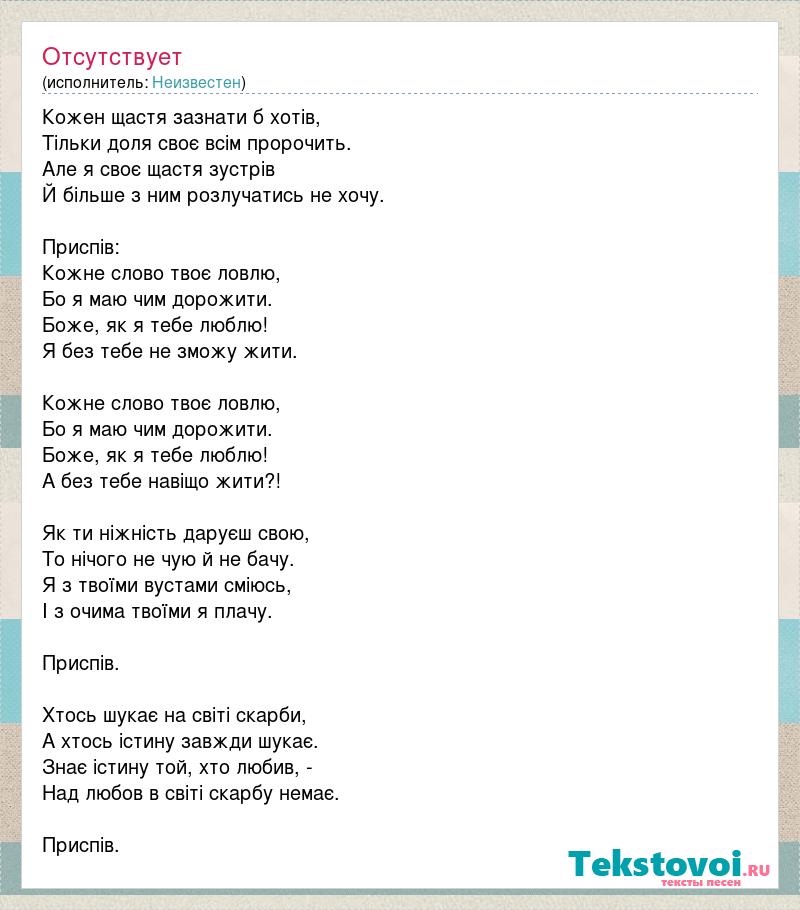 Отсутствует
(исполнитель: Неизвестен)

Кожен щастя зазнати б хотів,
Тільки доля своє всім пророчить.
Але я своє щастя зустрів
Й більше з ним розлучатись не хочу.

Приспів:
Кожне слово твоє ловлю,
Бо я маю чим дорожити.
Боже, як я тебе люблю!
Я без тебе не зможу жити.

Кожне слово твоє ловлю,
Бо я маю чим дорожити.
Боже, як я тебе люблю!
А без тебе навіщо жити?!

Як ти ніжність даруєш свою,
То нічого не чую й не бачу.
Я з твоїми вустами сміюсь,
І з очима твоїми я плачу.

Приспів.

Хтось шукає на світі скарби,
А хтось істину завжди шукає.
Знає істину той, хто любив, -
Над любов в світі скарбу немає.

Приспів.

Tekstovoi.ru
тексты песен